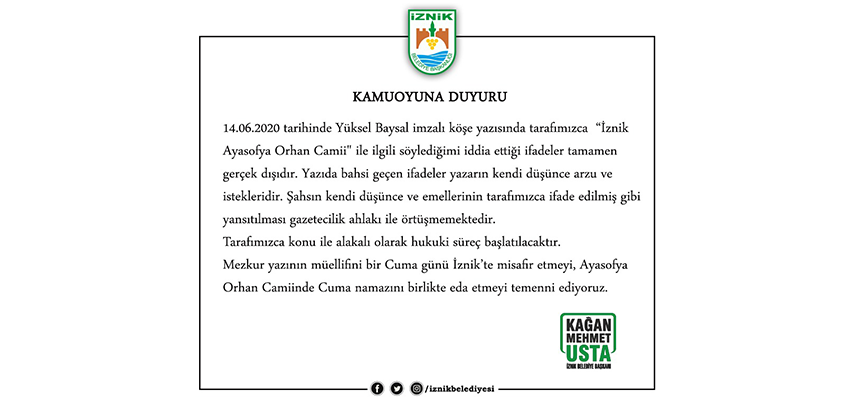 İZNİK
BELEDİYE BAŞKANLIĞI

KAMUOYUNA DUYURU

14.06.2020 tarihinde Yüksel Baysal imzalı köşe yazısında tarafımızca "İznik Ayasofya Orhan Camii" ile ilgili söylediğimi iddia ettiği ifadeler tamamen gerçek dışıdır. Yazıda bahsi geçen ifadeler yazarın kendi düşünce arzu ve istekleridir. Şahsın kendi düşünce ve emellerinin tarafımızca ifade edilmiş gibi yansıtılması gazetecilik ahlakı ile örtüşmemektedir.
Tarafımızca konu ile alakalı olarak hukuki süreç başlatılacaktır.
Mezkur yazının müellifini bir Cuma günü İznik'te misafir etmeyi, Ayasofya Orhan Camiinde Cuma namazını birlikte eda etmeyi temenni ediyoruz.

KAĞAN MEHMET USTA
İZNİK BELEDİYE BAŞKANI

/iznikbelediyesi